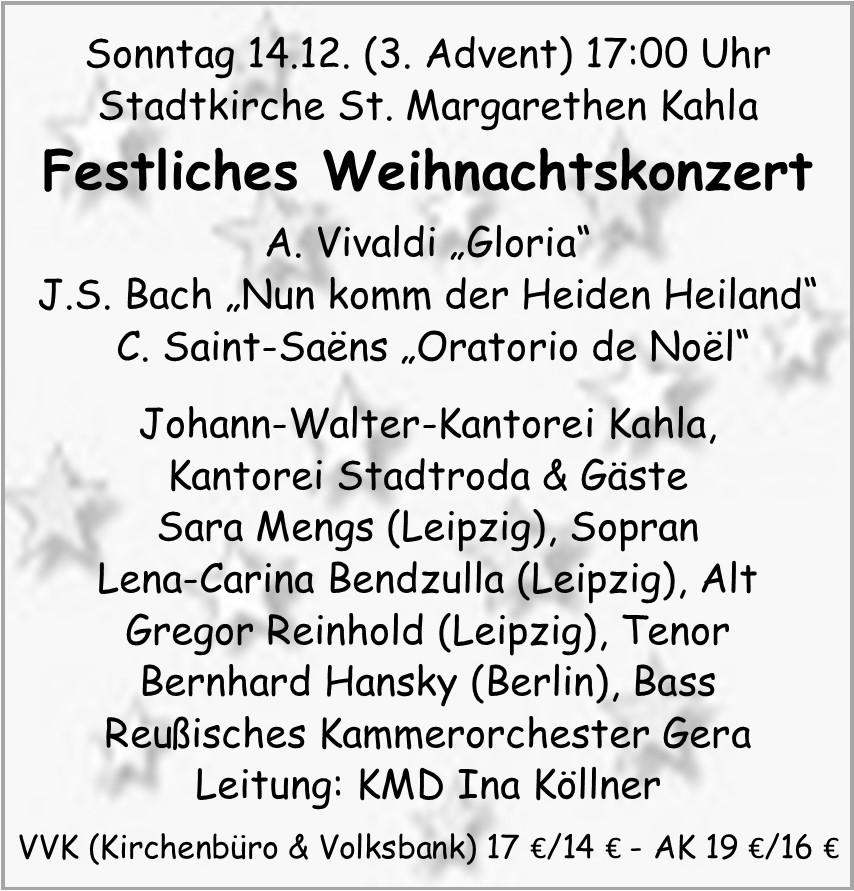 Sonntag 14.12. (3. Advent) 17:00 Uhr
Stadtkirche St. Margarethen Kahla

Festliches Weihnachtskonzert

A. Vivaldi „Gloria“
J.S. Bach „Nun komm der Heiden Heiland“
C. Saint-Saëns „Oratorio de Noël“

Johann-Walter-Kantorei Kahla,
Kantorei Stadtroda & Gäste
Sara Mengs (Leipzig), Sopran
Lena-Carina Bendzulla (Leipzig), Alt
Gregor Reinhold (Leipzig), Tenor
Bernhard Hansky (Berlin), Bass
Reußisches Kammerorchester Gera
Leitung: KMD Ina Köllner

VVK (Kirchenbüro & Volksbank) 17 €/14 € - AK 19 €/16 €